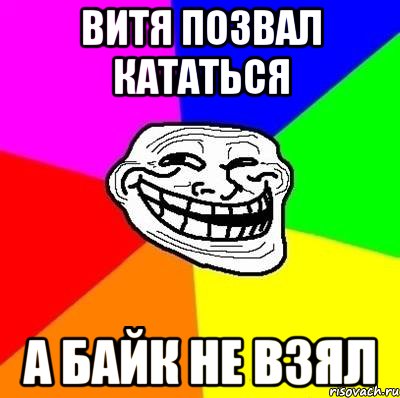 ВИТЯ ПОЗВАЛ КАТАТЬСЯ

А БАЙК НЕ ВЗЯЛ

risovach.ru